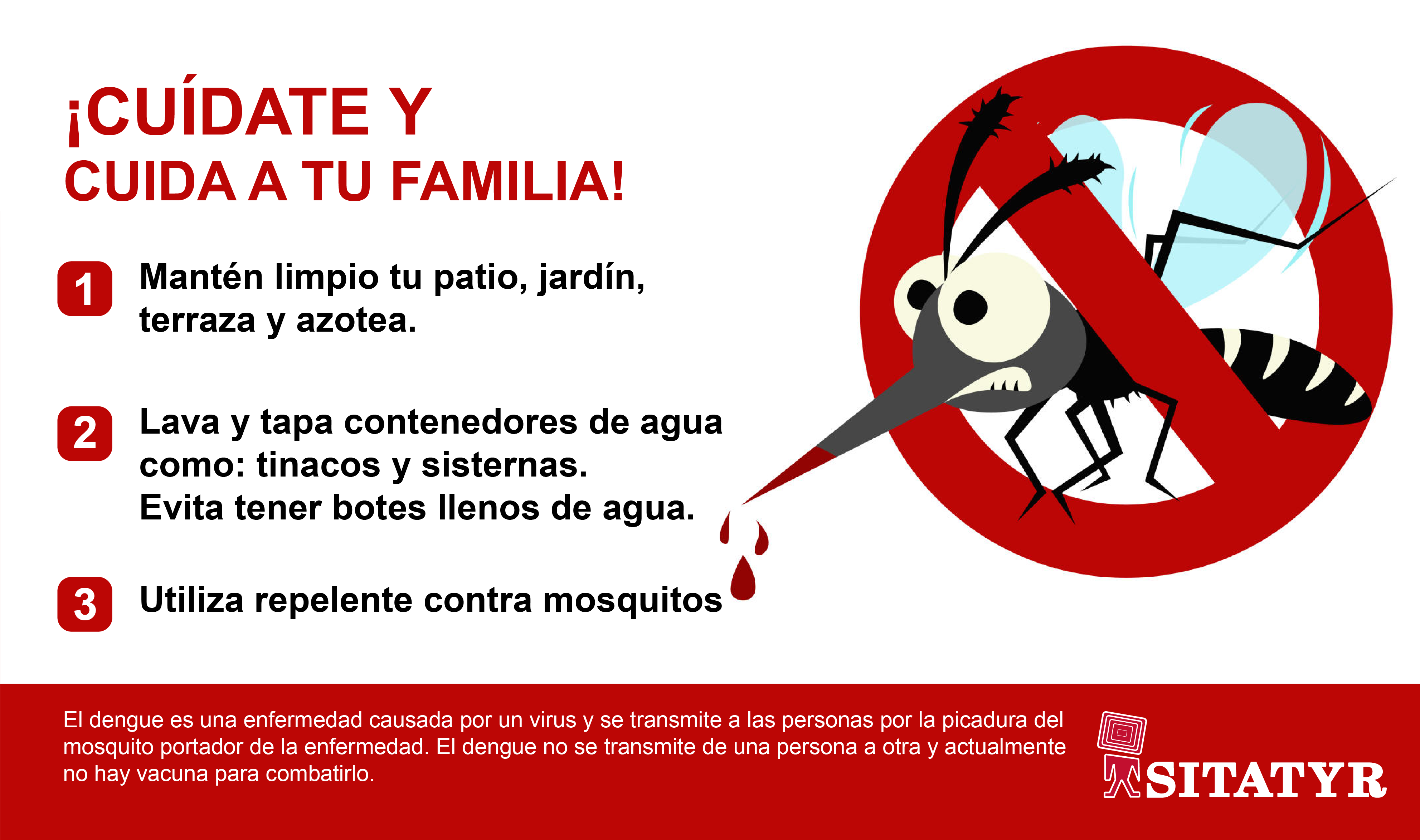 ¡CUÍDATE Y
CUIDA A TU FAMILIA!

1 Mantén limpio tu patio, jardín, terraza y azotea.

2 Lava y tapa contenedores de agua como: tinacos y sisternas.
Evita tener botes llenos de agua.

3 Utiliza repelente contra mosquitos

El dengue es una enfermedad causada por un virus y se transmite a las personas por la picadura del mosquito portador de la enfermedad. El dengue no se transmite de una persona a otra y actualmente no hay vacuna para combatirlo.

SITATYR